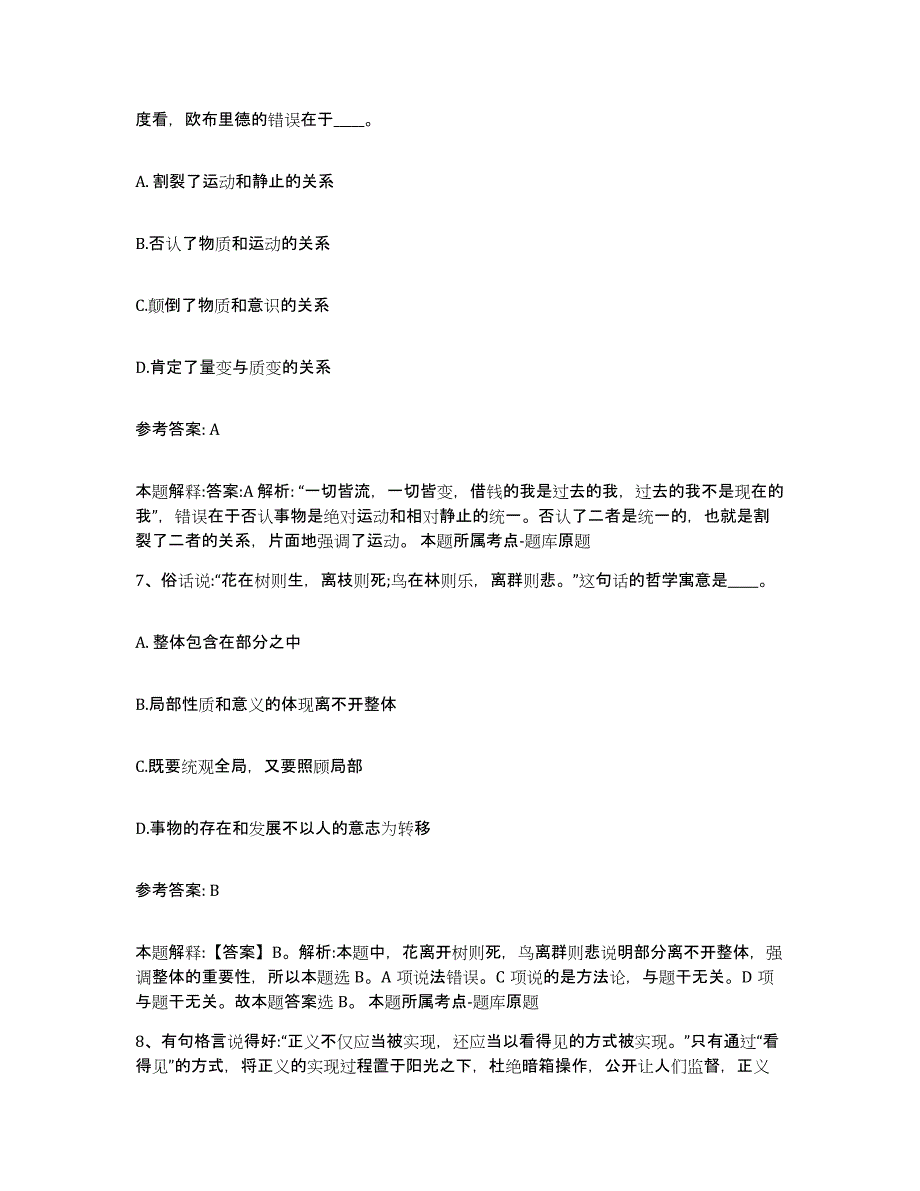 度看，欧布里德的错误在于____。

A. 割裂了运动和静止的关系

B.否认了物质和运动的关系

C.颠倒了物质和意识的关系

D.肯定了量变与质变的关系

参考答案: A

本题解释:答案:A 解析: “一切皆流，一切皆变，借钱的我是过去的我，过去的我不是现在的我”，错误在于否认事物是绝对运动和相对静止的统一。否认了二者是统一的，也就是割裂了二者的关系，片面地强调了运动。 本题所属考点-题库原题

7、俗话说:“花在树则生，离枝则死;鸟在林则乐，离群则悲。”这句话的哲学寓意是____。

A. 整体包含在部分之中

B.局部性质和意义的体现离不开整体

C.既要统观全局，又要照顾局部

D.事物的存在和发展不以人的意志为转移

参考答案: B

本题解释:【答案】B。解析:本题中，花离开树则死，鸟离群则悲说明部分离不开整体，强调整体的重要性，所以本题选 B。A 项说法错误。C 项说的是方法论，与题干无关。D 项与题干无关。故本题答案选 B。 本题所属考点-题库原题

8、有句格言说得好:“正义不仅应当被实现，还应当以看得见的方式被实现。”只有通过“看得见”的方式，将正义的实现过程置于阳光之下，杜绝暗箱操作，公开让人们监督，正义